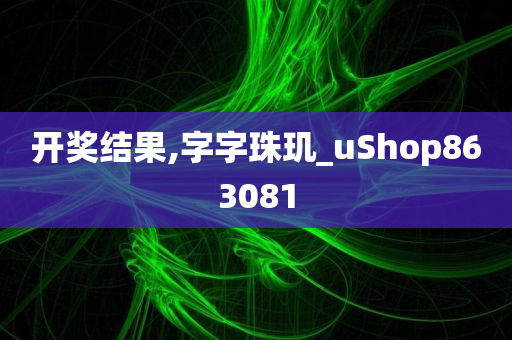 开奖结果,字字珠玑_uShop863081